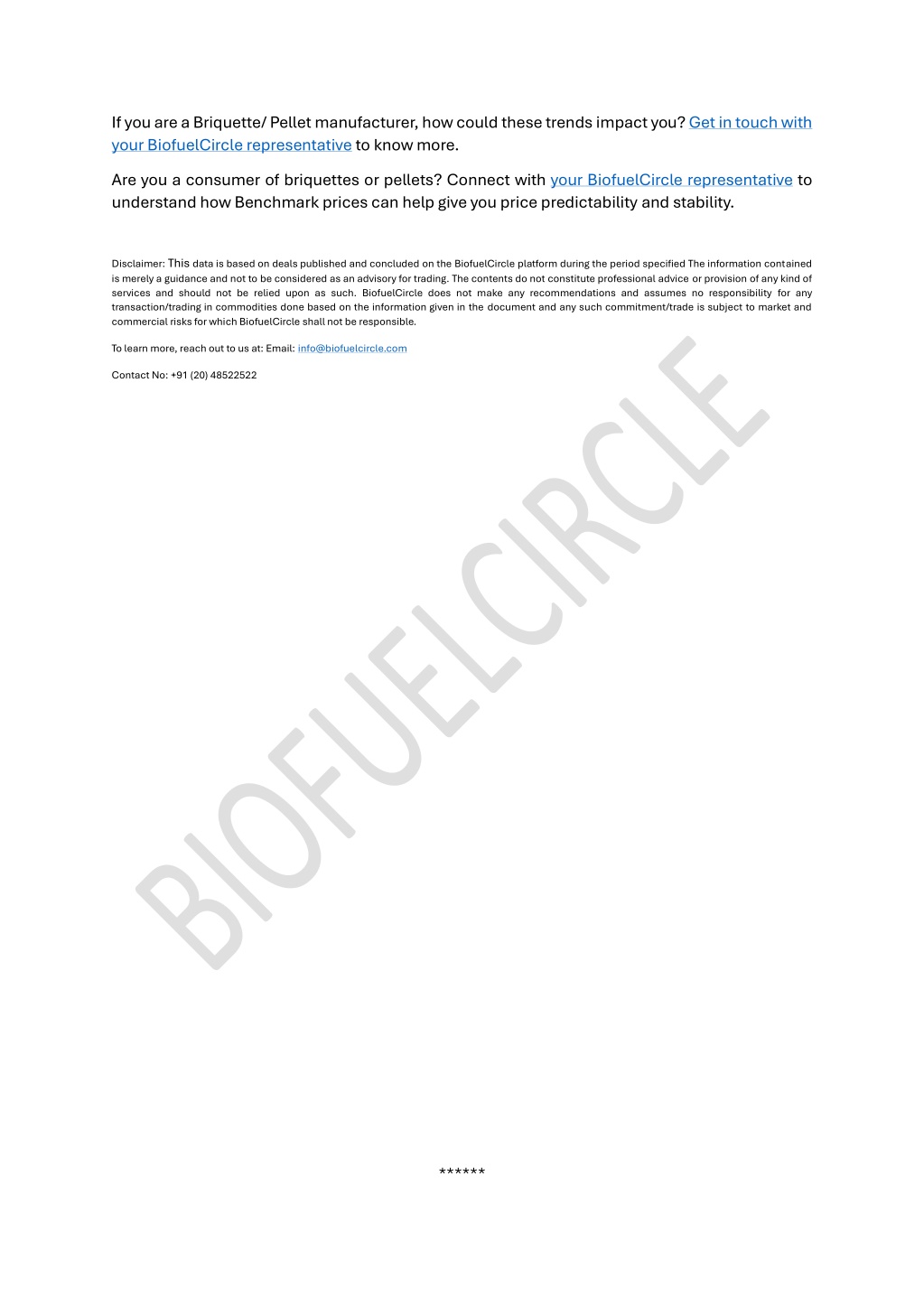 If you are a Briquette/ Pellet manufacturer, how could these trends impact you? Get in touch with your BiofuelCircle representative to know more.

Are you a consumer of briquettes or pellets? Connect with your BiofuelCircle representative to understand how Benchmark prices can help give you price predictability and stability.

Disclaimer: This data is based on deals published and concluded on the BiofuelCircle platform during the period specified The information contained is merely a guidance and not to be considered as an advisory for trading. The contents do not constitute professional advice or provision of any kind of services and should not be relied upon as such. BiofuelCircle does not make any recommendations and assumes no responsibility for any transaction/trading in commodities done based on the information given in the document and any such commitment/trade is subject to market and commercial risks for which BiofuelCircle shall not be responsible.

To learn more, reach out to us at: Email: info@biofuelcircle.com

Contact No: +91 (20) 48522522

BIOFUELCIRCLE

******